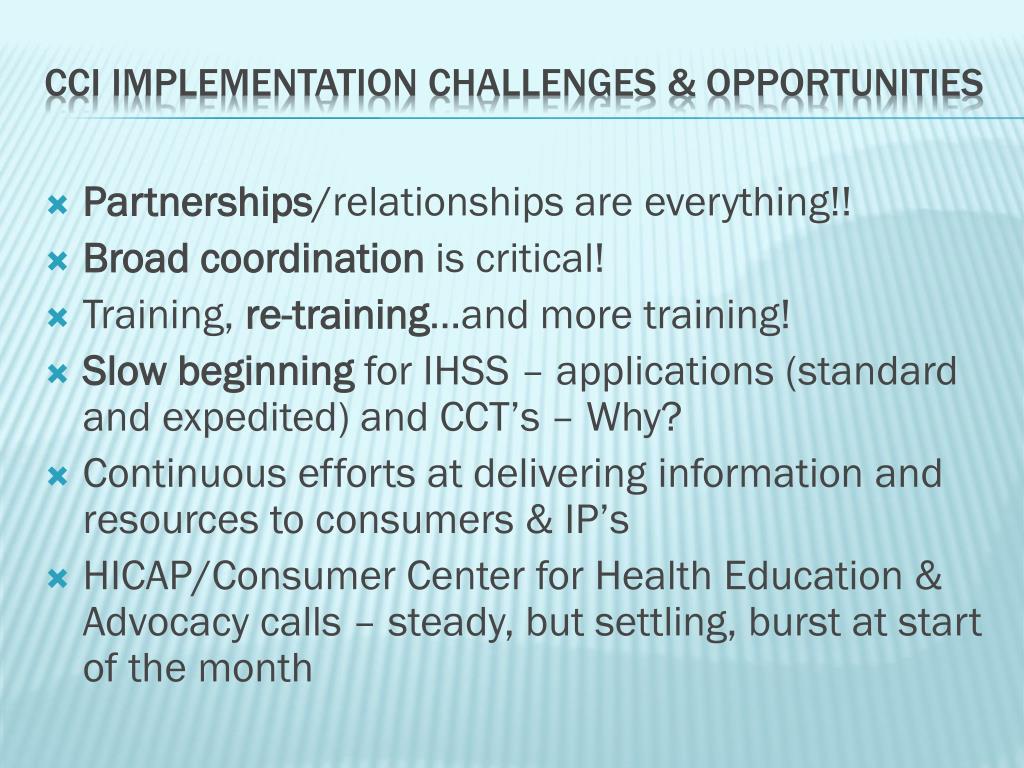 CCI IMPLEMENTATION CHALLENGES & OPPORTUNITIES

Partnerships/relationships are everything!!
Broad coordination is critical!
Training, re-training…and more training!
Slow beginning for IHSS – applications (standard and expedited) and CCT's – Why?
Continuous efforts at delivering information and resources to consumers & IP's
HICAP/Consumer Center for Health Education & Advocacy calls – steady, but settling, burst at start of the month